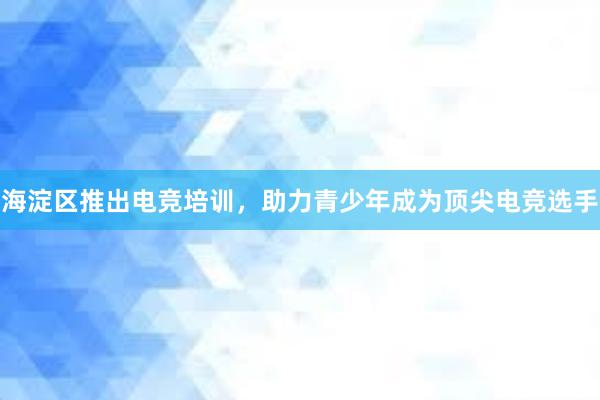 海淀区推出电竞培训，助力青少年成为顶尖电竞选手